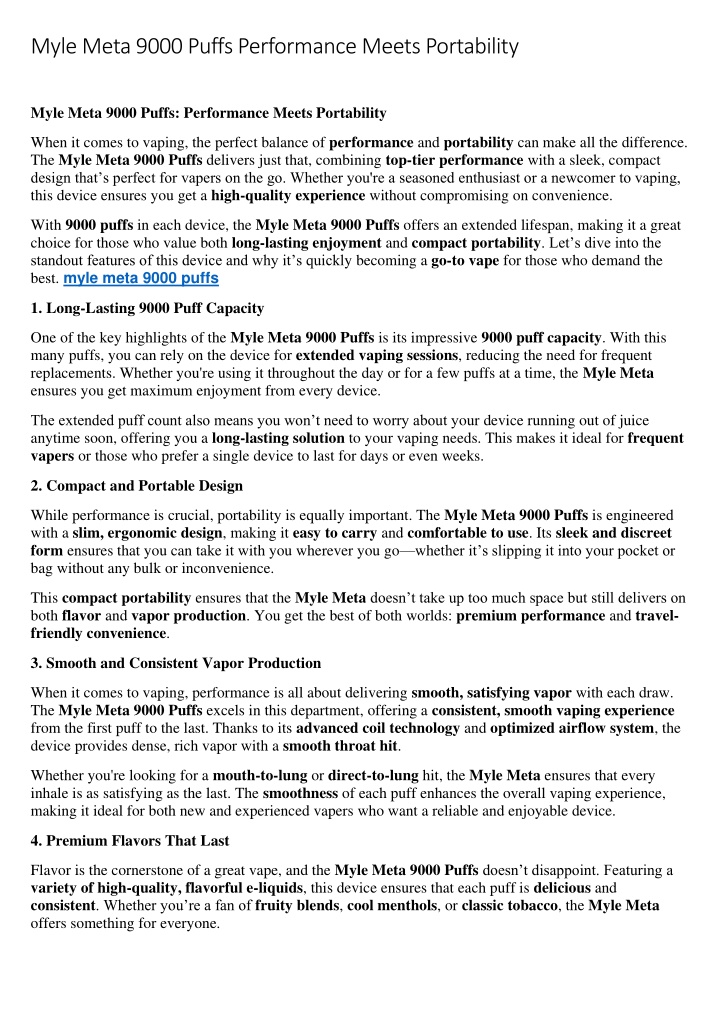 Myle Meta 9000 Puffs Performance Meets Portability

Myle Meta 9000 Puffs: Performance Meets Portability

When it comes to vaping, the perfect balance of performance and portability can make all the difference. The Myle Meta 9000 Puffs delivers just that, combining top-tier performance with a sleek, compact design that's perfect for vapers on the go. Whether you're a seasoned enthusiast or a newcomer to vaping, this device ensures you get a high-quality experience without compromising on convenience.

With 9000 puffs in each device, the Myle Meta 9000 Puffs offers an extended lifespan, making it a great choice for those who value both long-lasting enjoyment and compact portability. Let's dive into the standout features of this device and why it's quickly becoming a go-to vape for those who demand the best. myle meta 9000 puffs

1. Long-Lasting 9000 Puff Capacity

One of the key highlights of the Myle Meta 9000 Puffs is its impressive 9000 puff capacity. With this many puffs, you can rely on the device for extended vaping sessions, reducing the need for frequent replacements. Whether you're using it throughout the day or for a few puffs at a time, the Myle Meta ensures you get maximum enjoyment from every device.

The extended puff count also means you won't need to worry about your device running out of juice anytime soon, offering you a long-lasting solution to your vaping needs. This makes it ideal for frequent vapers or those who prefer a single device to last for days or even weeks.

2. Compact and Portable Design

While performance is crucial, portability is equally important. The Myle Meta 9000 Puffs is engineered with a slim, ergonomic design, making it easy to carry and comfortable to use. Its sleek and discreet form ensures that you can take it with you wherever you go—whether it's slipping it into your pocket or bag without any bulk or inconvenience.

This compact portability ensures that the Myle Meta doesn't take up too much space but still delivers on both flavor and vapor production. You get the best of both worlds: premium performance and travel-friendly convenience.

3. Smooth and Consistent Vapor Production

When it comes to vaping, performance is all about delivering smooth, satisfying vapor with each draw. The Myle Meta 9000 Puffs excels in this department, offering a consistent, smooth vaping experience from the first puff to the last. Thanks to its advanced coil technology and optimized airflow system, the device provides dense, rich vapor with a smooth throat hit.

Whether you're looking for a mouth-to-lung or direct-to-lung hit, the Myle Meta ensures that every inhale is as satisfying as the last. The smoothness of each puff enhances the overall vaping experience, making it ideal for both new and experienced vapers who want a reliable and enjoyable device.

4. Premium Flavors That Last

Flavor is the cornerstone of a great vape, and the Myle Meta 9000 Puffs doesn't disappoint. Featuring a variety of high-quality, flavorful e-liquids, this device ensures that each puff is delicious and consistent. Whether you're a fan of fruity blends, cool menthols, or classic tobacco, the Myle Meta offers something for everyone.